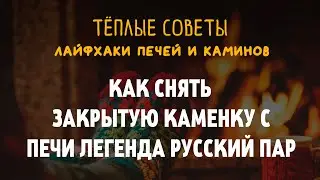 ТЁПЛЫЕ СОВЕТЫ
ЛАЙФХАКИ ПЕЧЕЙ И КАМИНОВ

КАК СНЯТЬ ЗАКРЫТУЮ КАМЕНКУ С ПЕЧИ ЛЕГЕНДА РУССКИЙ ПАР